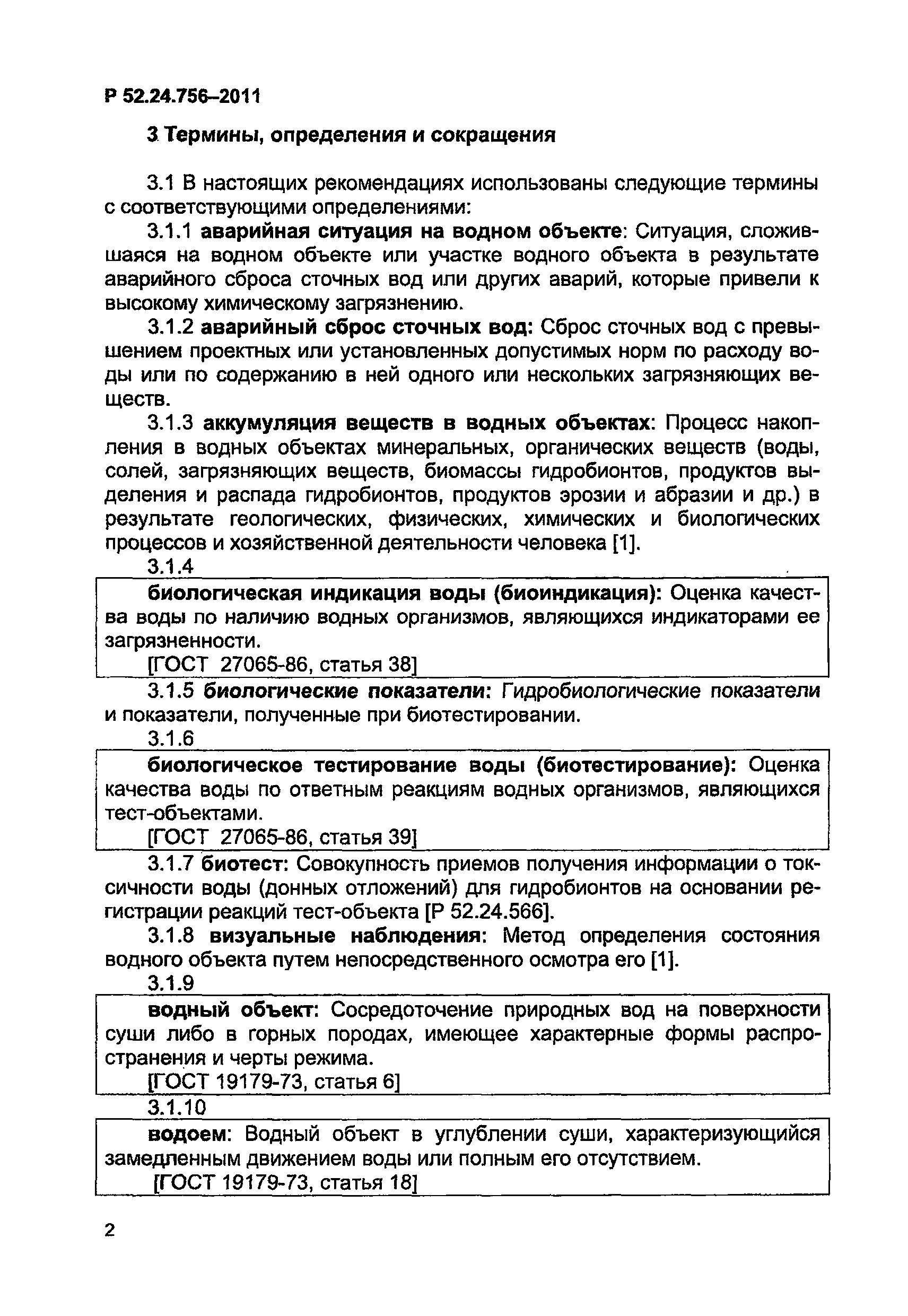 Р 52.24.756–2011

3 Термины, определения и сокращения

3.1 В настоящих рекомендациях использованы следующие термины с соответствующими определениями:

3.1.1 аварийная ситуация на водном объекте: Ситуация, сложившаяся на водном объекте или участке водного объекта в результате аварийного сброса сточных вод или других аварий, которые привели к высокому химическому загрязнению.

3.1.2 аварийный сброс сточных вод: Сброс сточных вод с превышением проектных или установленных допустимых норм по расходу воды или по содержанию в ней одного или нескольких загрязняющих веществ.

3.1.3 аккумуляция веществ в водных объектах: Процесс накопления в водных объектах минеральных, органических веществ (воды, солей, загрязняющих веществ, биомассы гидробионтов, продуктов выделения и распада гидробионтов, продуктов эрозии и абразии и др.) в результате геологических, физических, химических и биологических процессов и хозяйственной деятельности человека [1].

3.1.4

биологическая индикация воды (биоиндикация): Оценка качества воды по наличию водных организмов, являющихся индикаторами ее загрязненности.
[ГОСТ 27065-86, статья 38]

3.1.5 биологические показатели: Гидробиологические показатели и показатели, полученные при биотестировании.

3.1.6

биологическое тестирование воды (биотестирование): Оценка качества воды по ответным реакциям водных организмов, являющихся тест-объектами.
[ГОСТ 27065-86, статья 39]

3.1.7 биотест: Совокупность приемов получения информации о токсичности воды (донных отложений) для гидробионтов на основании регистрации реакций тест-объекта [Р 52.24.566].

3.1.8 визуальные наблюдения: Метод определения состояния водного объекта путем непосредственного осмотра его [1].

3.1.9

водный объект: Сосредоточение природных вод на поверхности суши либо в горных породах, имеющее характерные формы распространения и черты режима.
[ГОСТ 19179-73, статья 6]

3.1.10

водоем: Водный объект в углублении суши, характеризующийся замедленным движением воды или полным его отсутствием.
[ГОСТ 19179-73, статья 18]

2